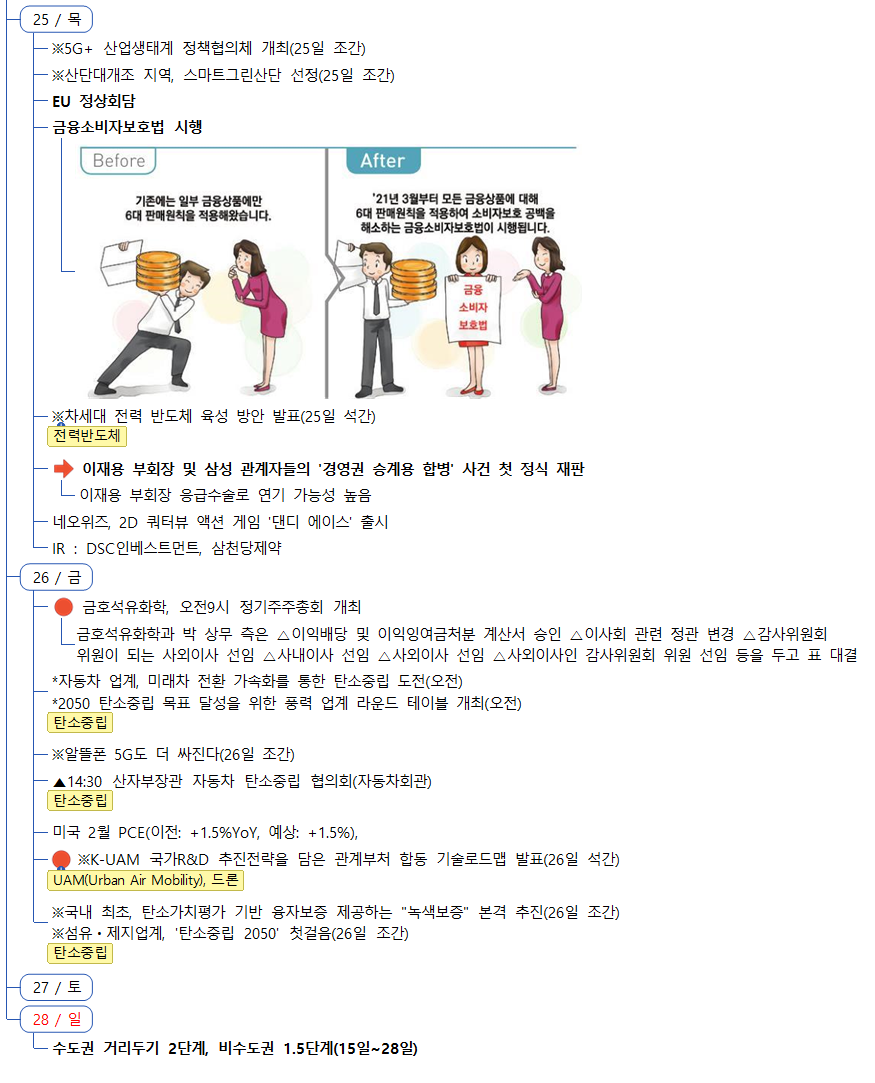 25 / 목

※5G+ 산업생태계 정책협의체 개최(25일 조간)

※산단대개조 지역, 스마트그린산단 선정(25일 조간)

EU 정상회담

금융소비자보호법 시행

Before

기존에는 일부 금융상품에만 6대 판매원칙을 적용해왔습니다.

After

'21년 3월부터 모든 금융상품에 대해 6대 판매원칙을 적용하여 소비자보호 공백을 해소하는 금융소비자보호법이 시행됩니다.

금융 소비자 보호법

※차세대 전력 반도체 육성 방안 발표(25일 석간)

전력반도체

이재용 부회장 및 삼성 관계자들의 '경영권 승계용 합병' 사건 첫 정식 재판

이재용 부회장 응급수술로 연기 가능성 높음

네오위즈, 2D 쿼터뷰 액션 게임 '댄디 에이스' 출시

IR : DSC인베스트먼트, 삼천당제약

26 / 금

금호석유화학, 오전9시 정기주주총회 개최

금호석유화학과 박 상무 측은 △이익배당 및 이익잉여금처분 계산서 승인 △이사회 관련 정관 변경 △감사위원회 위원이 되는 사외이사 선임 △사내이사 선임 △사외이사 선임 △사외이사인 감사위원회 위원 선임 등을 두고 표 대결

*자동차 업계, 미래차 전환 가속화를 통한 탄소중립 도전(오전)
*2050 탄소중립 목표 달성을 위한 풍력 업계 라운드 테이블 개최(오전)

탄소중립

※알뜰폰 5G도 더 싸진다(26일 조간)

▲14:30 산자부장관 자동차 탄소중립 협의회(자동차회관)

탄소중립

미국 2월 PCE(이전: +1.5%YoY, 예상: +1.5%),

※K-UAM 국가R&D 추진전략을 담은 관계부처 합동 기술로드맵 발표(26일 석간)

UAM(Urban Air Mobility), 드론

※국내 최초, 탄소가치평가 기반 융자보증 제공하는 "녹색보증" 본격 추진(26일 조간)
※섬유·제지업계, '탄소중립 2050' 첫걸음(26일 조간)

탄소중립

27 / 토

28 / 일

수도권 거리두기 2단계, 비수도권 1.5단계(15일~28일)